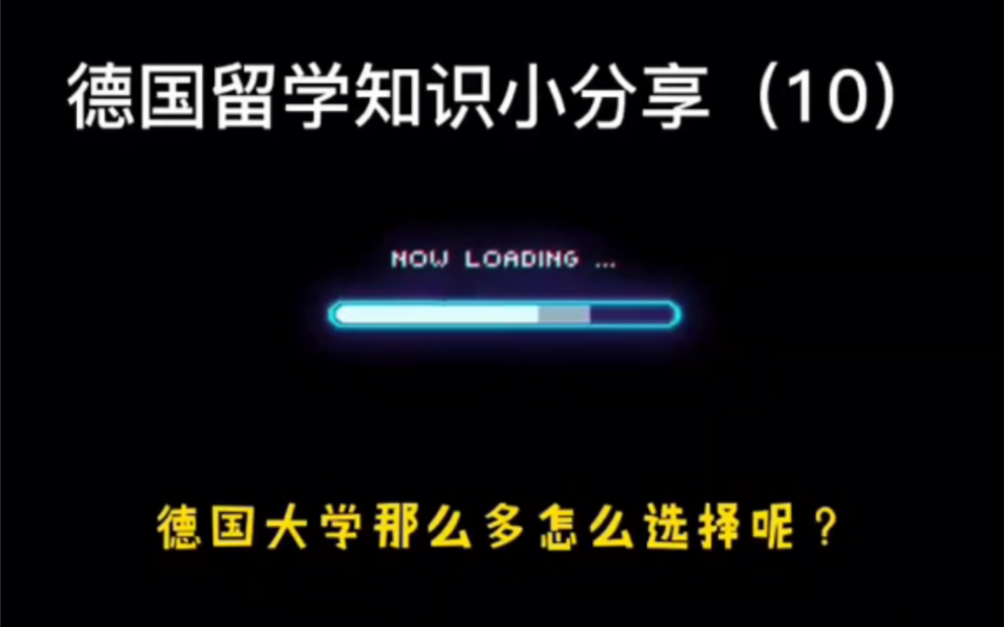 德国留学知识小分享（10）

NOW LOADING ...

德国大学那么多怎么选择呢？